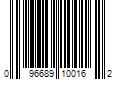 0 96689 10016 2